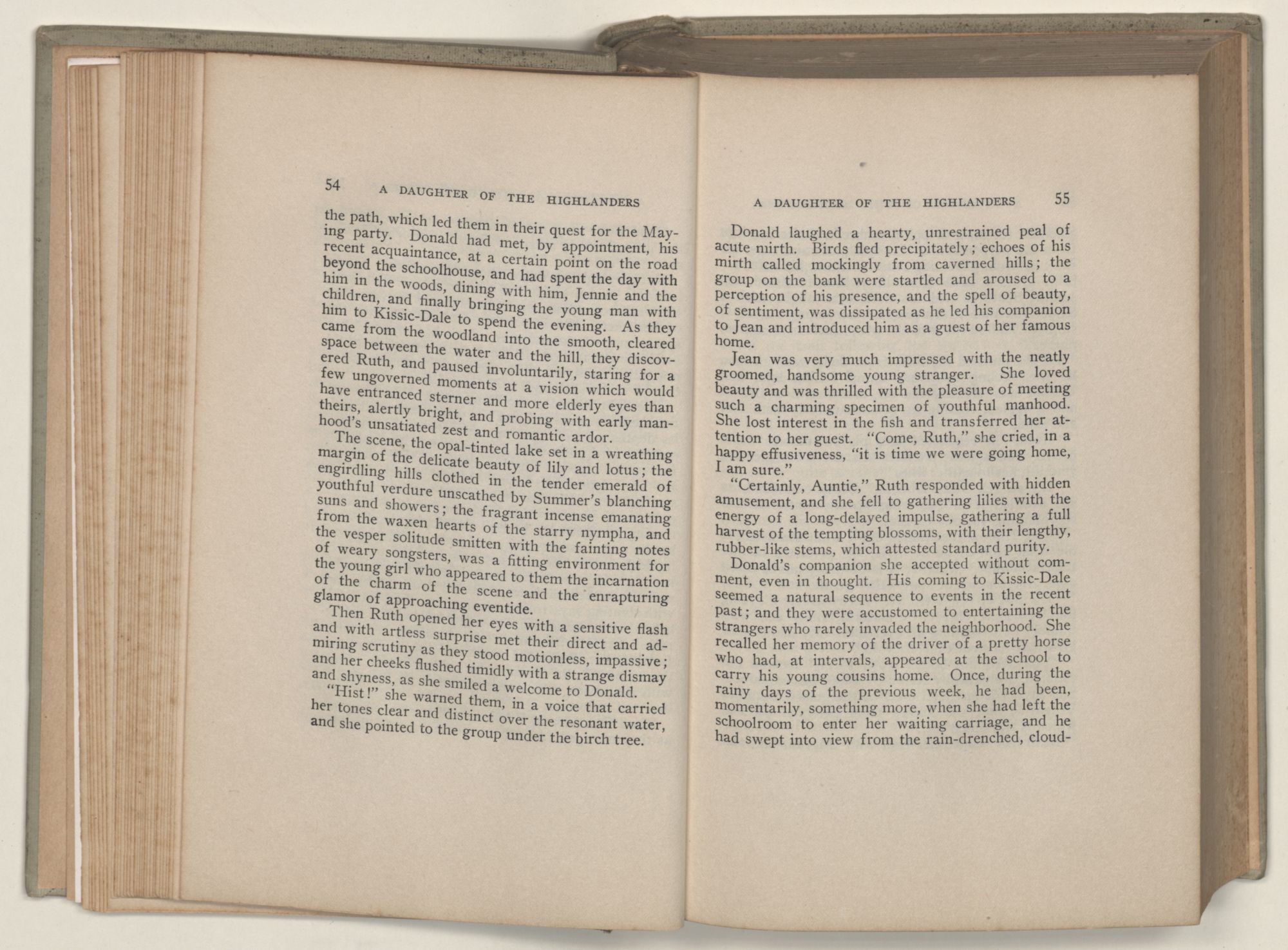 54 A DAUGHTER OF THE HIGHLANDERS

the path, which led them in their quest for the Maying party. Donald had met, by appointment, his recent acquaintance, at a certain point on the road beyond the schoolhouse, and had spent the day with him in the woods, dining with him, Jennie and the children, and finally bringing the young man with him to Kissic-Dale to spend the evening. As they came from the woodland into the smooth, cleared space between the water and the hill, they discovered Ruth, and paused involuntarily, staring for a few ungoverned moments at a vision which would have entranced sterner and more elderly eyes than theirs, alertly bright, and probing with early manhood's unsatiated zest and romantic ardor.

The scene, the opal-tinted lake set in a wreathing margin of the delicate beauty of lily and lotus; the engirdling hills clothed in the tender emerald of youthful verdure unscathed by Summer's blanching suns and showers; the fragrant incense emanating from the waxen hearts of the starry nympha, and the vesper solitude smitten with the fainting notes of weary songsters, was a fitting environment for the young girl who appeared to them the incarnation of the charm of the scene and the enrapturing glamor of approaching eventide.

Then Ruth opened her eyes with a sensitive flash and with artless surprise met their direct and admiring scrutiny as they stood motionless, impassive; and her cheeks flushed timidly with a strange dismay and shyness, as she smiled a welcome to Donald.

"Hist!" she warned them, in a voice that carried her tones clear and distinct over the resonant water, and she pointed to the group under the birch tree.

A DAUGHTER OF THE HIGHLANDERS 55

Donald laughed a hearty, unrestrained peal of acute mirth. Birds fled precipitately; echoes of his mirth called mockingly from caverned hills; the group on the bank were startled and aroused to a perception of his presence, and the spell of beauty, of sentiment, was dissipated as he led his companion to Jean and introduced him as a guest of her famous home.

Jean was very much impressed with the neatly groomed, handsome young stranger. She loved beauty and was thrilled with the pleasure of meeting such a charming specimen of youthful manhood. She lost interest in the fish and transferred her attention to her guest. "Come, Ruth," she cried, in a happy effusiveness, "it is time we were going home, I am sure."

"Certainly, Auntie," Ruth responded with hidden amusement, and she fell to gathering lilies with the energy of a long-delayed impulse, gathering a full harvest of the tempting blossoms, with their lengthy, rubber-like stems, which attested standard purity.

Donald's companion she accepted without comment, even in thought. His coming to Kissic-Dale seemed a natural sequence to events in the recent past; and they were accustomed to entertaining the strangers who rarely invaded the neighborhood. She recalled her memory of the driver of a pretty horse who had, at intervals, appeared at the school to carry his young cousins home. Once, during the rainy days of the previous week, he had been, momentarily, something more, when she had left the schoolroom to enter her waiting carriage, and he had swept into view from the rain-drenched, cloud-